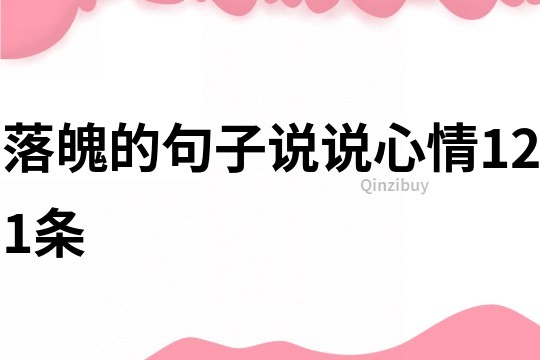 落魄的句子说说心情121条

Qinzibuy